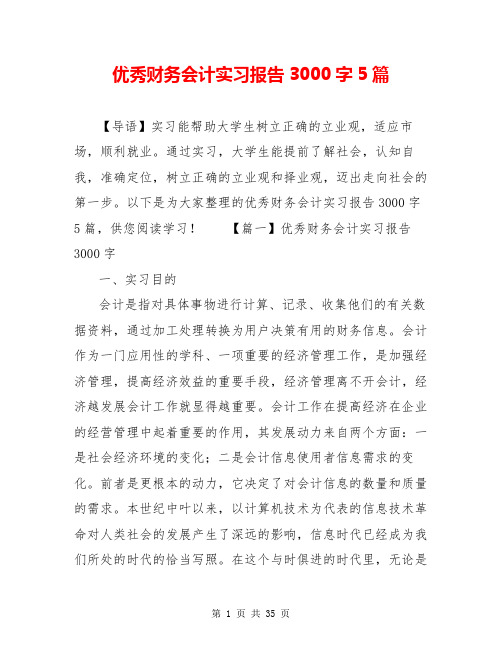 优秀财务会计实习报告 3000 字 5 篇

【导语】实习能帮助大学生树立正确的立业观，适应市场，顺利就业。通过实习，大学生能提前了解社会，认知自我，准确定位，树立正确的立业观和择业观，迈出走向社会的第一步。以下是为大家整理的优秀财务会计实习报告 3000 字 5 篇，供您阅读学习！ 【篇一】优秀财务会计实习报告 3000 字

一、实习目的

会计是指对具体事物进行计算、记录、收集他们的有关数据资料，通过加工处理转换为用户决策有用的财务信息。会计作为一门应用性的学科、一项重要的经济管理工作，是加强经济管理，提高经济效益的重要手段，经济管理离不开会计，经济越发展会计工作就显得越重要。会计工作在提高经济在企业的经营管理中起着重要的作用，其发展动力来自两个方面：一是社会经济环境的变化；二是会计信息使用者信息需求的变化。前者是更根本的动力，它决定了对会计信息的数量和质量的需求。本世纪中叶以来，以计算机技术为代表的信息技术革命对人类社会的发展产生了深远的影响，信息时代已经成为我们所处的时代的恰当写照。在这个与时俱进的时代里，无论是

第 1 页 共 35 页